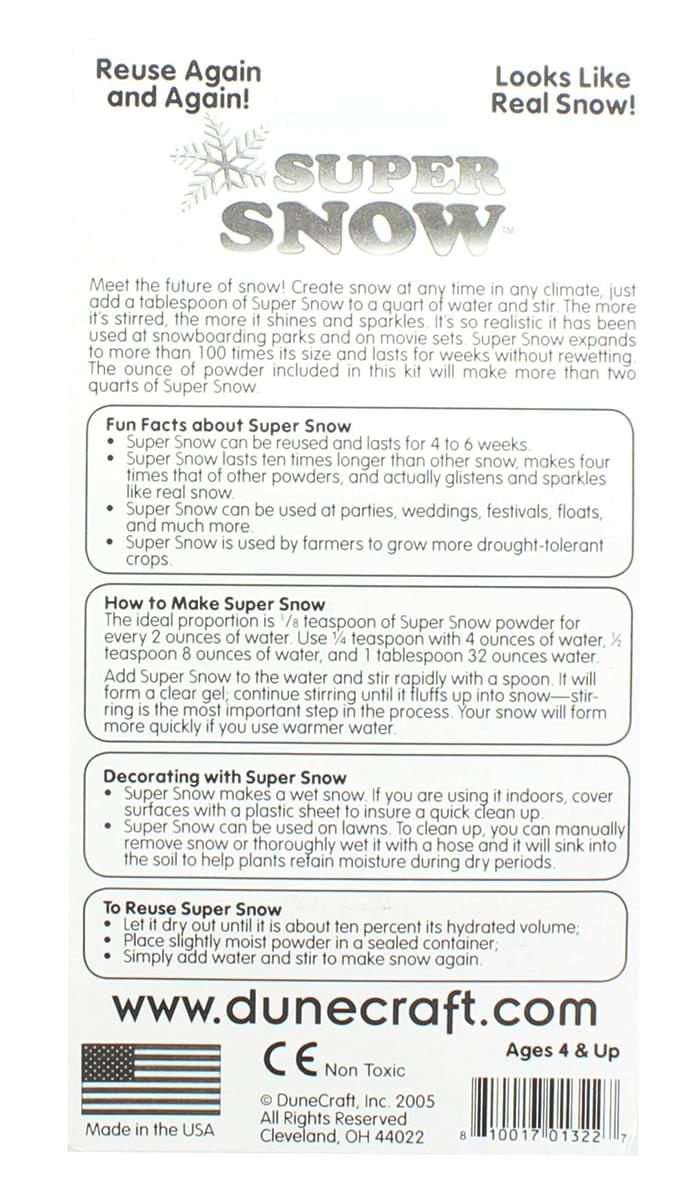 Reuse Again and Again!

Looks Like Real Snow!

SUPER SNOW™

Meet the future of snow! Create snow at any time in any climate, just add a tablespoon of Super Snow to a quart of water and stir. The more it's stirred, the more it shines and sparkles. It's so realistic it has been used at snowboarding parks and on movie sets. Super Snow expands to more than 100 times its size and lasts for weeks without rewetting. The ounce of powder included in this kit will make more than two quarts of Super Snow.

Fun Facts about Super Snow
• Super Snow can be reused and lasts for 4 to 6 weeks.
• Super Snow lasts ten times longer than other snow, makes four times that of other powders, and actually glistens and sparkles like real snow.
• Super Snow can be used at parties, weddings, festivals, floats, and much more.
• Super Snow is used by farmers to grow more drought-tolerant crops.

How to Make Super Snow
The ideal proportion is $\frac{1}{8}$ teaspoon of Super Snow powder for every 2 ounces of water. Use ¼ teaspoon with 4 ounces of water, ½ teaspoon 8 ounces of water, and 1 tablespoon 32 ounces water.
Add Super Snow to the water and stir rapidly with a spoon. It will form a clear gel; continue stirring until it fluffs up into snow—stirring is the most important step in the process. Your snow will form more quickly if you use warmer water.

Decorating with Super Snow
• Super Snow makes a wet snow. If you are using it indoors, cover surfaces with a plastic sheet to insure a quick clean up.
• Super Snow can be used on lawns. To clean up, you can manually remove snow or thoroughly wet it with a hose and it will sink into the soil to help plants retain moisture during dry periods.

To Reuse Super Snow
• Let it dry out until it is about ten percent its hydrated volume;
• Place slightly moist powder in a sealed container;
• Simply add water and stir to make snow again.

www.dunecraft.com

Made in the USA

CE Non Toxic

© DuneCraft, Inc. 2005
All Rights Reserved
Cleveland, OH 44022

Ages 4 & Up

8 10017 01322 7